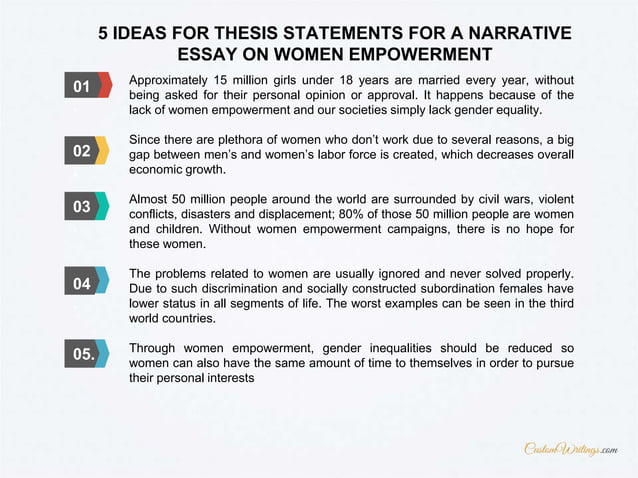 5 IDEAS FOR THESIS STATEMENTS FOR A NARRATIVE ESSAY ON WOMEN EMPOWERMENT

01

Approximately 15 million girls under 18 years are married every year, without being asked for their personal opinion or approval. It happens because of the lack of women empowerment and our societies simply lack gender equality.

02

Since there are plethora of women who don't work due to several reasons, a big gap between men's and women's labor force is created, which decreases overall economic growth.

03

Almost 50 million people around the world are surrounded by civil wars, violent conflicts, disasters and displacement; 80% of those 50 million people are women and children. Without women empowerment campaigns, there is no hope for these women.

04

The problems related to women are usually ignored and never solved properly. Due to such discrimination and socially constructed subordination females have lower status in all segments of life. The worst examples can be seen in the third world countries.

05.

Through women empowerment, gender inequalities should be reduced so women can also have the same amount of time to themselves in order to pursue their personal interests

CustomWritings.com